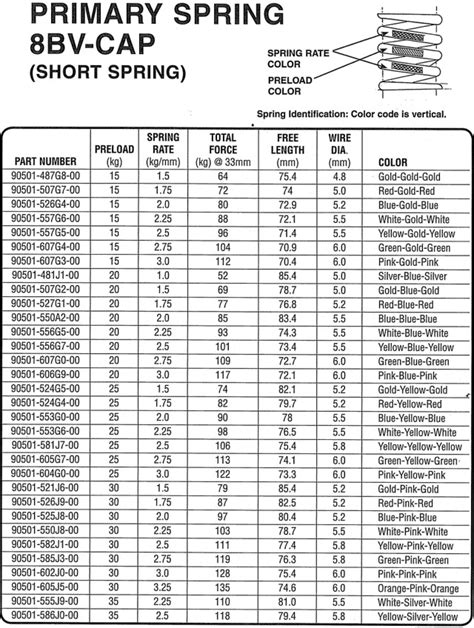 PRIMARY SPRING
8BV-CAP
(SHORT SPRING)

SPRING RATE COLOR
PRELOAD COLOR

Spring Identification: Color code is vertical.

| PART NUMBER | PRELOAD (kg) | SPRING RATE (kg/mm) | TOTAL FORCE (kg) @ 33mm | FREE LENGTH (mm) | WIRE DIA. (mm) | COLOR |
|---|---|---|---|---|---|---|
| 90501-487G8-00 | 15 | 1.5 | 64 | 75.4 | 4.8 | Gold-Gold-Gold |
| 90501-507G7-00 | 15 | 1.75 | 72 | 74 | 5.0 | Red-Gold-Red |
| 90501-526G4-00 | 15 | 2.0 | 80 | 72.9 | 5.2 | Blue-Gold-Blue |
| 90501-557G6-00 | 15 | 2.25 | 88 | 72.1 | 5.5 | White-Gold-White |
| 90501-557G5-00 | 15 | 2.5 | 96 | 71.4 | 5.5 | Yellow-Gold-Yellow |
| 90501-607G4-00 | 15 | 2.75 | 104 | 70.9 | 6.0 | Green-Gold-Green |
| 90501-607G3-00 | 15 | 3.0 | 112 | 70.4 | 6.0 | Pink-Gold-Pink |
| 90501-481J1-00 | 20 | 1.0 | 52 | 85.4 | 5.0 | Silver-Blue-Silver |
| 90501-507G2-00 | 20 | 1.5 | 69 | 78.7 | 5.0 | Gold-Blue-Gold |
| 90501-527G1-00 | 20 | 1.75 | 77 | 76.8 | 5.2 | Red-Blue-Red |
| 90501-550A2-00 | 20 | 2.0 | 85 | 83.4 | 5.5 | Blue-Blue-Blue |
| 90501-556G5-00 | 20 | 2.25 | 93 | 74.3 | 5.5 | White-Blue-White |
| 90501-556G7-00 | 20 | 2.5 | 101 | 73.4 | 5.5 | Yellow-Blue-Yellow |
| 90501-607G0-00 | 20 | 2.75 | 109 | 72.7 | 6.0 | Green-Blue-Green |
| 90501-606G9-00 | 20 | 3.0 | 117 | 72.1 | 6.0 | Pink-Blue-Pink |
| 90501-524G5-00 | 25 | 1.5 | 74 | 82.1 | 5.2 | Gold-Yellow-Gold |
| 90501-524G4-00 | 25 | 1.75 | 82 | 79.7 | 5.2 | Red-Yellow-Red |
| 90501-553G0-00 | 25 | 2.0 | 90 | 78 | 5.5 | Blue-Yellow-Blue |
| 90501-553G6-00 | 25 | 2.25 | 98 | 76.5 | 5.5 | White-Yellow-White |
| 90501-581J7-00 | 25 | 2.5 | 106 | 75.4 | 5.8 | Yellow-Yellow-Yellow |
| 90501-605G7-00 | 25 | 2.75 | 113 | 74.1 | 6.0 | Green-Yellow-Green |
| 90501-604G0-00 | 25 | 3.0 | 122 | 73.3 | 6.0 | Pink-Yellow-Pink |
| 90501-521J6-00 | 30 | 1.5 | 79 | 85.4 | 5.2 | Gold-Pink-Gold |
| 90501-526J9-00 | 30 | 1.75 | 87 | 82.5 | 5.2 | Red-Pink-Red |
| 90501-525J8-00 | 30 | 2.0 | 97 | 80.4 | 5.2 | Blue-Pink-Blue |
| 90501-550J8-00 | 30 | 2.25 | 103 | 78.7 | 5.5 | White-Pink-White |
| 90501-582J1-00 | 30 | 2.5 | 111 | 77.4 | 5.8 | Yellow-Pink-Yellow |
| 90501-585J3-00 | 30 | 2.75 | 119 | 76.3 | 5.8 | Green-Pink-Green |
| 90501-602J0-00 | 30 | 3.0 | 128 | 75.4 | 6.0 | Pink-Pink-Pink |
| 90501-605J5-00 | 30 | 3.25 | 135 | 74.6 | 6.0 | Orange-Pink-Orange |
| 90501-555J9-00 | 35 | 2.25 | 110 | 81.0 | 5.5 | White-Silver-White |
| 90501-586J0-00 | 35 | 2.5 | 118 | 79.4 | 5.8 | Yellow-Silver-Yellow |